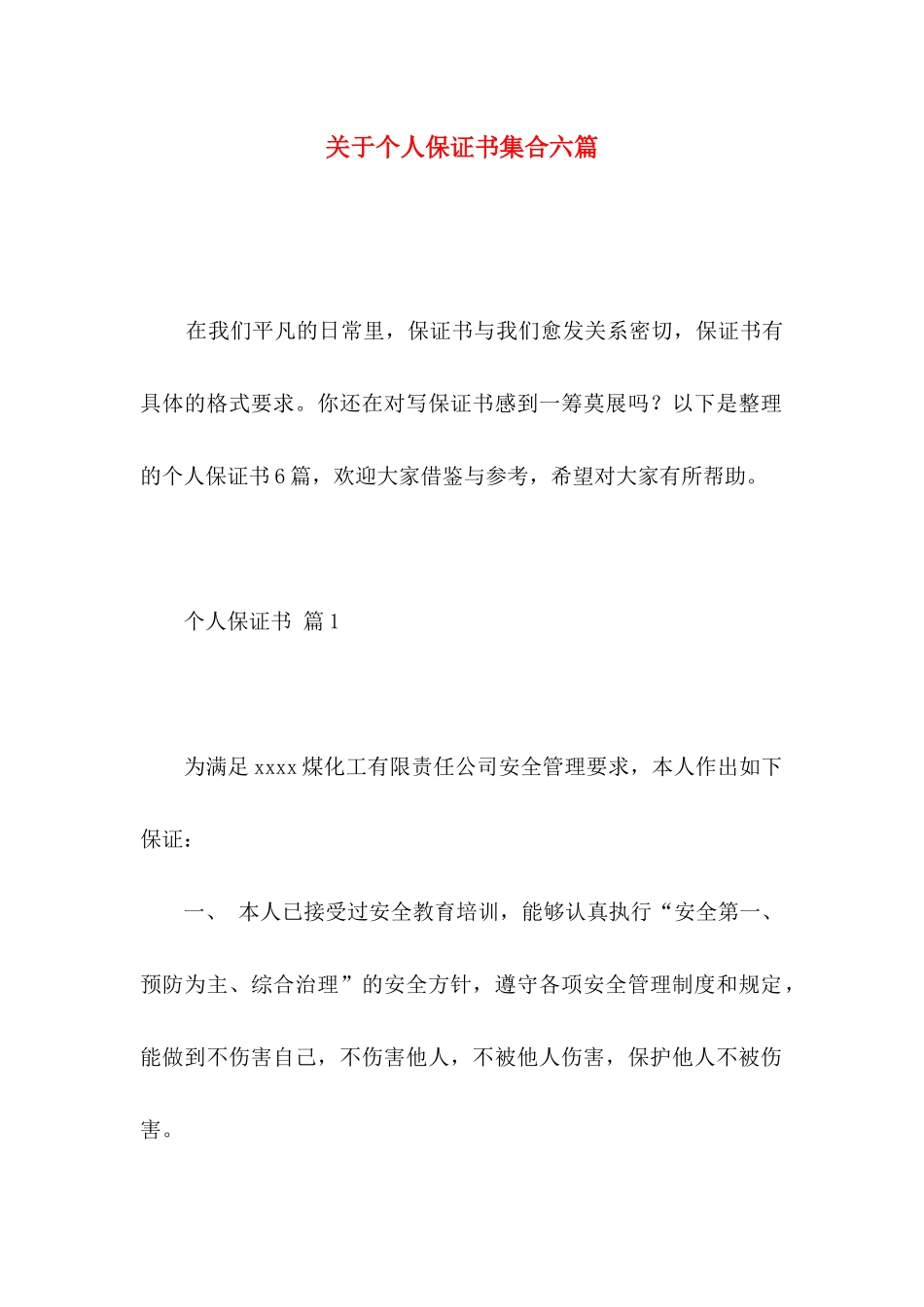 关于个人保证书集合六篇

在我们平凡的日常里，保证书与我们愈发关系密切，保证书有具体的格式要求。你还在对写保证书感到一筹莫展吗？以下是整理的个人保证书6篇，欢迎大家借鉴与参考，希望对大家有所帮助。

个人保证书 篇1

为满足xxxx煤化工有限责任公司安全管理要求，本人作出如下保证：

一、 本人已接受过安全教育培训，能够认真执行“安全第一、预防为主、综合治理”的安全方针，遵守各项安全管理制度和规定，能做到不伤害自己，不伤害他人，不被他人伤害，保护他人不被伤害。